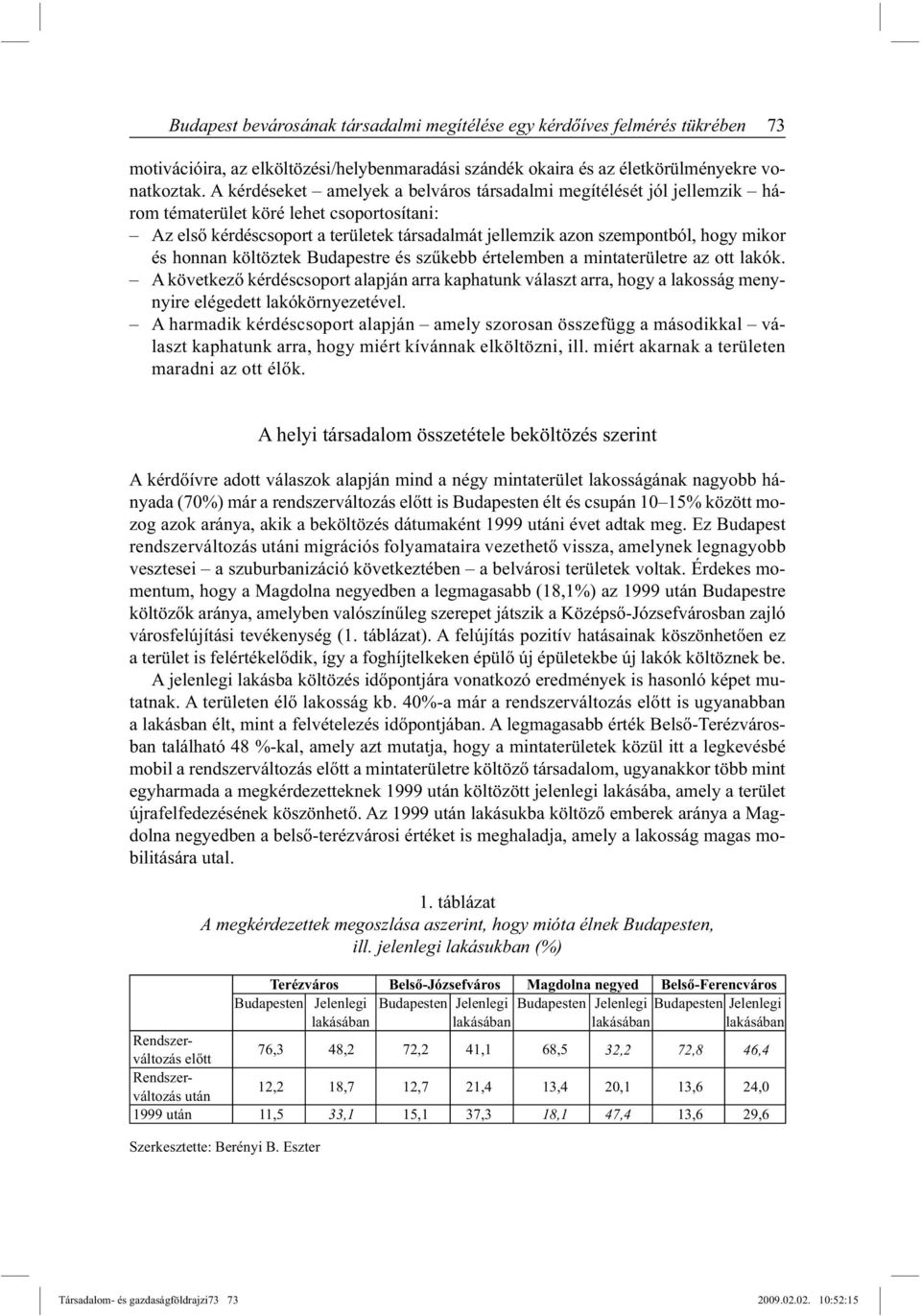 Budapest bevárosának társadalmi megítélése egy kérdőíves felmérés tükrében 73

motivációira, az elköltözési/helybenmaradási szándék okaira és az életkörülményekre vonatkoztak. A kérdéseket – amelyek a belváros társadalmi megítélését jól jellemzik – három tématerület köré lehet csoportosítani:

– Az első kérdéscsoport a területek társadalmát jellemzik azon szempontból, hogy mikor és honnan költöztek Budapestre és szűkebb értelemben a mintaterületre az ott lakók.

– A következő kérdéscsoport alapján arra kaphatunk választ arra, hogy a lakosság menynyire elégedett lakókörnyezetével.

– A harmadik kérdéscsoport alapján – amely szorosan összefügg a másodikkal – választ kaphatunk arra, hogy miért kívánnak elköltözni, ill. miért akarnak a területen maradni az ott élők.

A helyi társadalom összetétele beköltözés szerint

A kérdőívre adott válaszok alapján mind a négy mintaterület lakosságának nagyobb hányada (70%) már a rendszerváltozás előtt is Budapesten élt és csupán 10–15% között mozog azok aránya, akik a beköltözés dátumaként 1999 utáni évet adtak meg. Ez Budapest rendszerváltozás utáni migrációs folyamataira vezethető vissza, amelynek legnagyobb vesztesei – a szuburbanizáció következtében – a belvárosi területek voltak. Érdekes momentum, hogy a Magdolna negyedben a legmagasabb (18,1%) az 1999 után Budapestre költözők aránya, amelyben valószínűleg szerepet játszik a Középső-Józsefvárosban zajló városfelújítási tevékenység (1. táblázat). A felújítás pozitív hatásainak köszönhetően ez a terület is felértékelődik, így a foghíjtelkeken épülő új épületekbe új lakók költöznek be.

A jelenlegi lakásba költözés időpontjára vonatkozó eredmények is hasonló képet mutatnak. A területen élő lakosság kb. 40%-a már a rendszerváltozás előtt is ugyanabban a lakásban élt, mint a felvételezés időpontjában. A legmagasabb érték Belső-Terézvárosban található 48 %-kal, amely azt mutatja, hogy a mintaterületek közül itt a legkevésbé mobil a rendszerváltozás előtt a mintaterületre költöző társadalom, ugyanakkor több mint egyharmada a megkérdezetteknek 1999 után költözött jelenlegi lakásába, amely a terület újrafelfedezésének köszönhető. Az 1999 után lakásukba költöző emberek aránya a Magdolna negyedben a belső-terézvárosi értéket is meghaladja, amely a lakosság magas mobilitására utal.

1. táblázat
A megkérdezettek megoszlása aszerint, hogy mióta élnek Budapesten, ill. jelenlegi lakásukban (%)

| | Terézváros | | Belső-Józsefváros | | Magdolna negyed | | Belső-Ferencváros | |
|---|---|---|---|---|---|---|---|---|
| | Budapesten | Jelenlegi lakásában | Budapesten | Jelenlegi lakásában | Budapesten | Jelenlegi lakásában | Budapesten | Jelenlegi lakásában |
| Rendszerváltozás előtt | 76,3 | 48,2 | 72,2 | 41,1 | 68,5 | 32,2 | 72,8 | 46,4 |
| Rendszerváltozás után | 12,2 | 18,7 | 12,7 | 21,4 | 13,4 | 20,1 | 13,6 | 24,0 |
| 1999 után | 11,5 | 33,1 | 15,1 | 37,3 | 18,1 | 47,4 | 13,6 | 29,6 |

Szerkesztette: Berényi B. Eszter

Társadalom- és gazdaságföldrajzi73 73 2009.02.02. 10:52:15